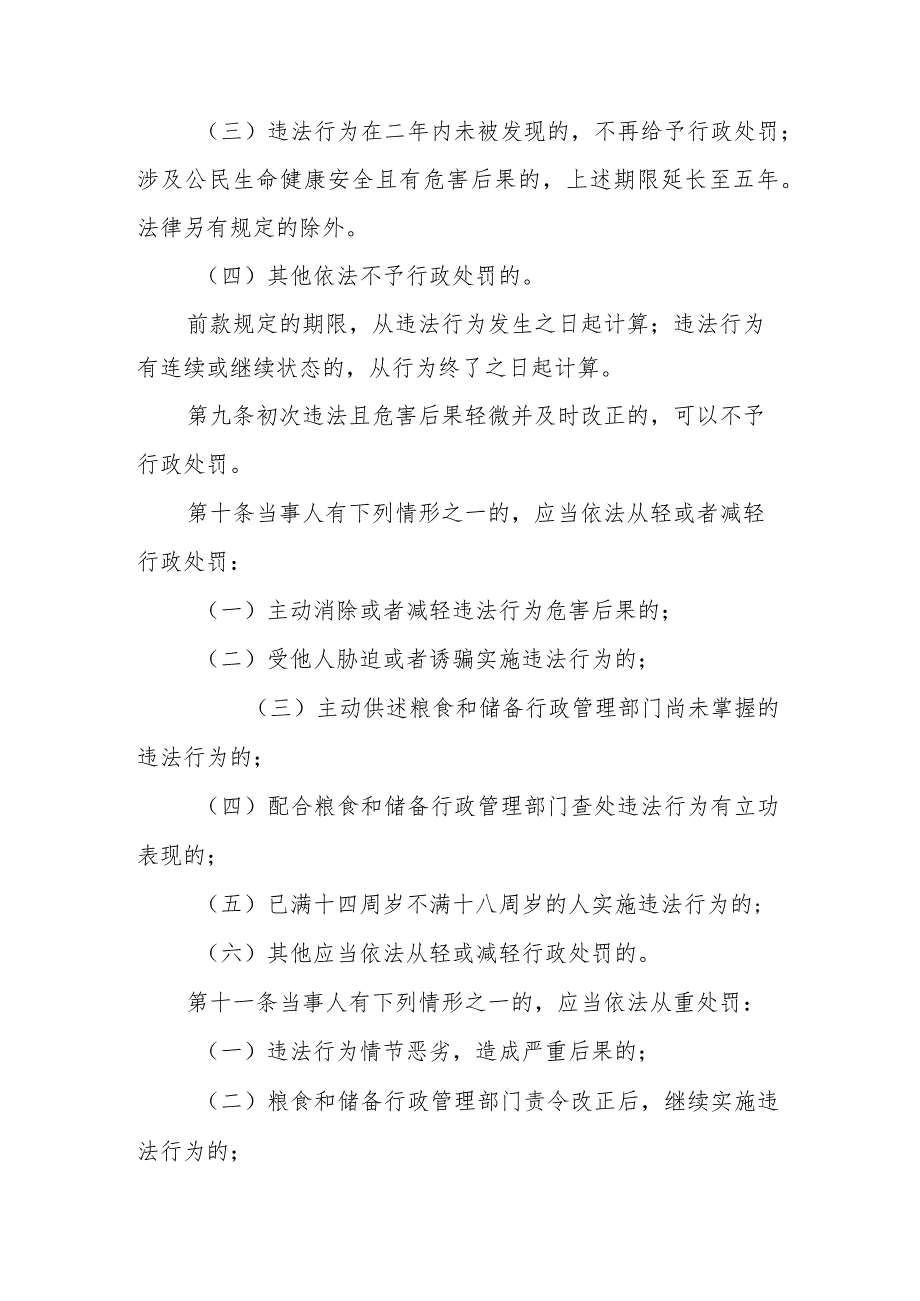 （三）违法行为在二年内未被发现的，不再给予行政处罚；涉及公民生命健康安全且有危害后果的，上述期限延长至五年。法律另有规定的除外。

（四）其他依法不予行政处罚的。

前款规定的期限，从违法行为发生之日起计算；违法行为有连续或继续状态的，从行为终了之日起计算。

第九条初次违法且危害后果轻微并及时改正的，可以不予行政处罚。

第十条当事人有下列情形之一的，应当依法从轻或者减轻行政处罚：

（一）主动消除或者减轻违法行为危害后果的；

（二）受他人胁迫或者诱骗实施违法行为的；

（三）主动供述粮食和储备行政管理部门尚未掌握的违法行为的；

（四）配合粮食和储备行政管理部门查处违法行为有立功表现的；

（五）已满十四周岁不满十八周岁的人实施违法行为的；

（六）其他应当依法从轻或减轻行政处罚的。

第十一条当事人有下列情形之一的，应当依法从重处罚：

（一）违法行为情节恶劣，造成严重后果的；

（二）粮食和储备行政管理部门责令改正后，继续实施违法行为的；